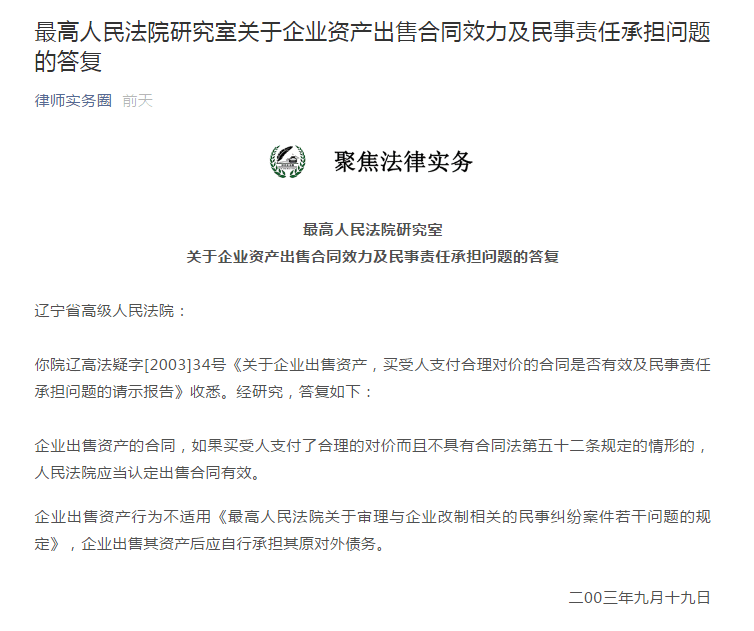 最高人民法院研究室关于企业资产出售合同效力及民事责任承担问题的答复

律师实务圈 前天

聚焦法律实务

最高人民法院研究室
关于企业资产出售合同效力及民事责任承担问题的答复

辽宁省高级人民法院：

你院辽高法疑字[2003]34号《关于企业出售资产，买受人支付合理对价的合同是否有效及民事责任承担问题的请示报告》收悉。经研究，答复如下：

企业出售资产的合同，如果买受人支付了合理的对价而且不具有合同法第五十二条规定的情形的，人民法院应当认定出售合同有效。

企业出售资产行为不适用《最高人民法院关于审理与企业改制相关的民事纠纷案件若干问题的规定》，企业出售其资产后应自行承担其原对外债务。

二00三年九月十九日